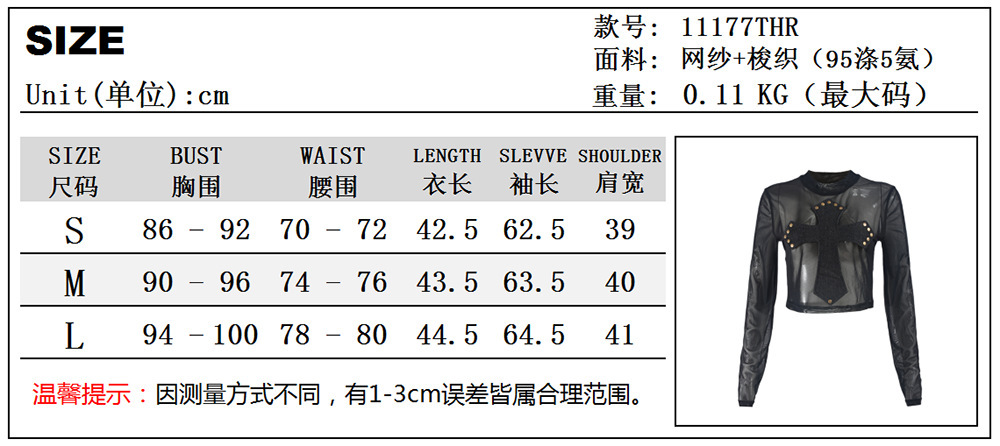 SIZE

Unit(单位):cm

款号: 11177THR
面料: 网纱+梭织(95涤5氨)
重量: 0.11 KG(最大码)

| SIZE 尺码 | BUST 胸围 | WAIST 腰围 | LENGTH 衣长 | SLEVVE 袖长 | SHOULDER 肩宽 |
|---|---|---|---|---|---|
| S | 86 - 92 | 70 - 72 | 42.5 | 62.5 | 39 |
| M | 90 - 96 | 74 - 76 | 43.5 | 63.5 | 40 |
| L | 94 - 100 | 78 - 80 | 44.5 | 64.5 | 41 |

温馨提示:因测量方式不同,有1-3cm误差皆属合理范围。